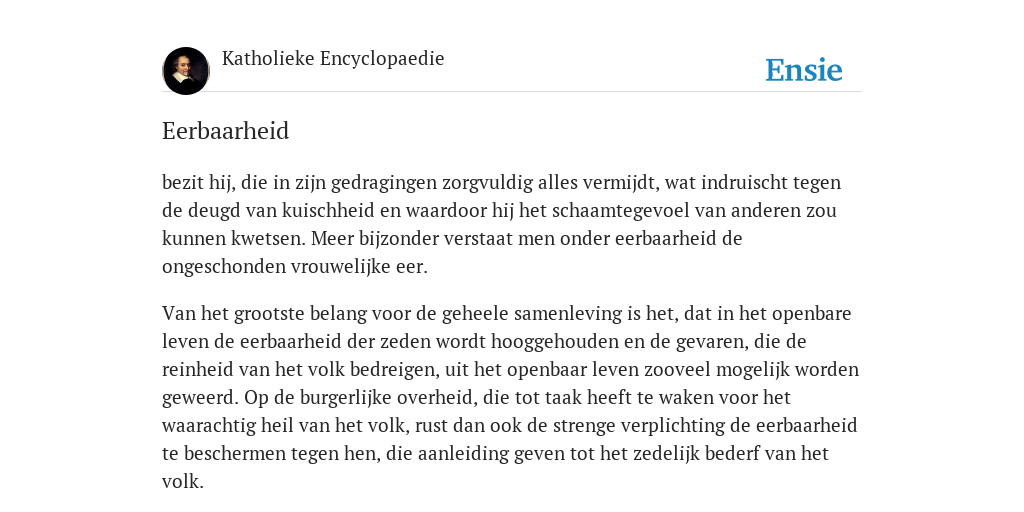 Katholieke Encyclopaedie

Ensie

Eerbaarheid

bezit hij, die in zijn gedragingen zorgvuldig alles vermijdt, wat indruischt tegen de deugd van kuischheid en waardoor hij het schaamtegevoel van anderen zou kunnen kwetsen. Meer bijzonder verstaat men onder eerbaarheid de ongeschonden vrouwelijke eer.

Van het grootste belang voor de geheele samenleving is het, dat in het openbare leven de eerbaarheid der zeden wordt hooggehouden en de gevaren, die de reinheid van het volk bedreigen, uit het openbaar leven zooveel mogelijk worden geweerd. Op de burgerlijke overheid, die tot taak heeft te waken voor het waarachtig heil van het volk, rust dan ook de strenge verplichting de eerbaarheid te beschermen tegen hen, die aanleiding geven tot het zedelijk bederf van het volk.